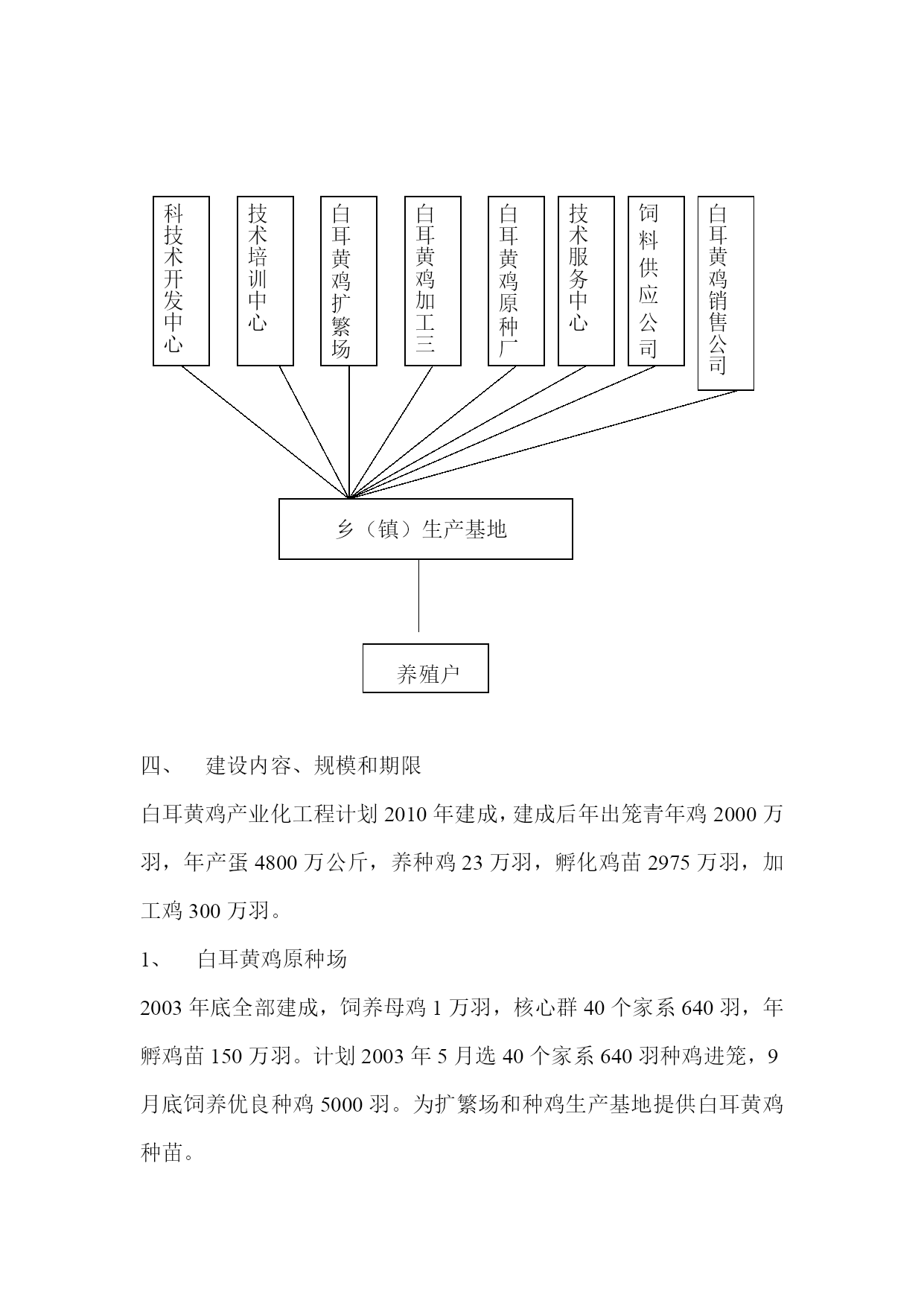 科技术开发中心

技术培训中心

白耳黄鸡扩繁场

白耳黄鸡加工三

白耳黄鸡原种厂

技术服务中心

饲料供应公司

白耳黄鸡销售公司

乡（镇）生产基地

养殖户

四、　建设内容、规模和期限

白耳黄鸡产业化工程计划 2010 年建成，建成后年出笼青年鸡 2000 万羽，年产蛋 4800 万公斤，养种鸡 23 万羽，孵化鸡苗 2975 万羽，加工鸡 300 万羽。

1、　白耳黄鸡原种场

2003 年底全部建成，饲养母鸡 1 万羽，核心群 40 个家系 640 羽，年孵鸡苗 150 万羽。计划 2003 年 5 月选 40 个家系 640 羽种鸡进笼，9 月底饲养优良种鸡 5000 羽。为扩繁场和种鸡生产基地提供白耳黄鸡种苗。